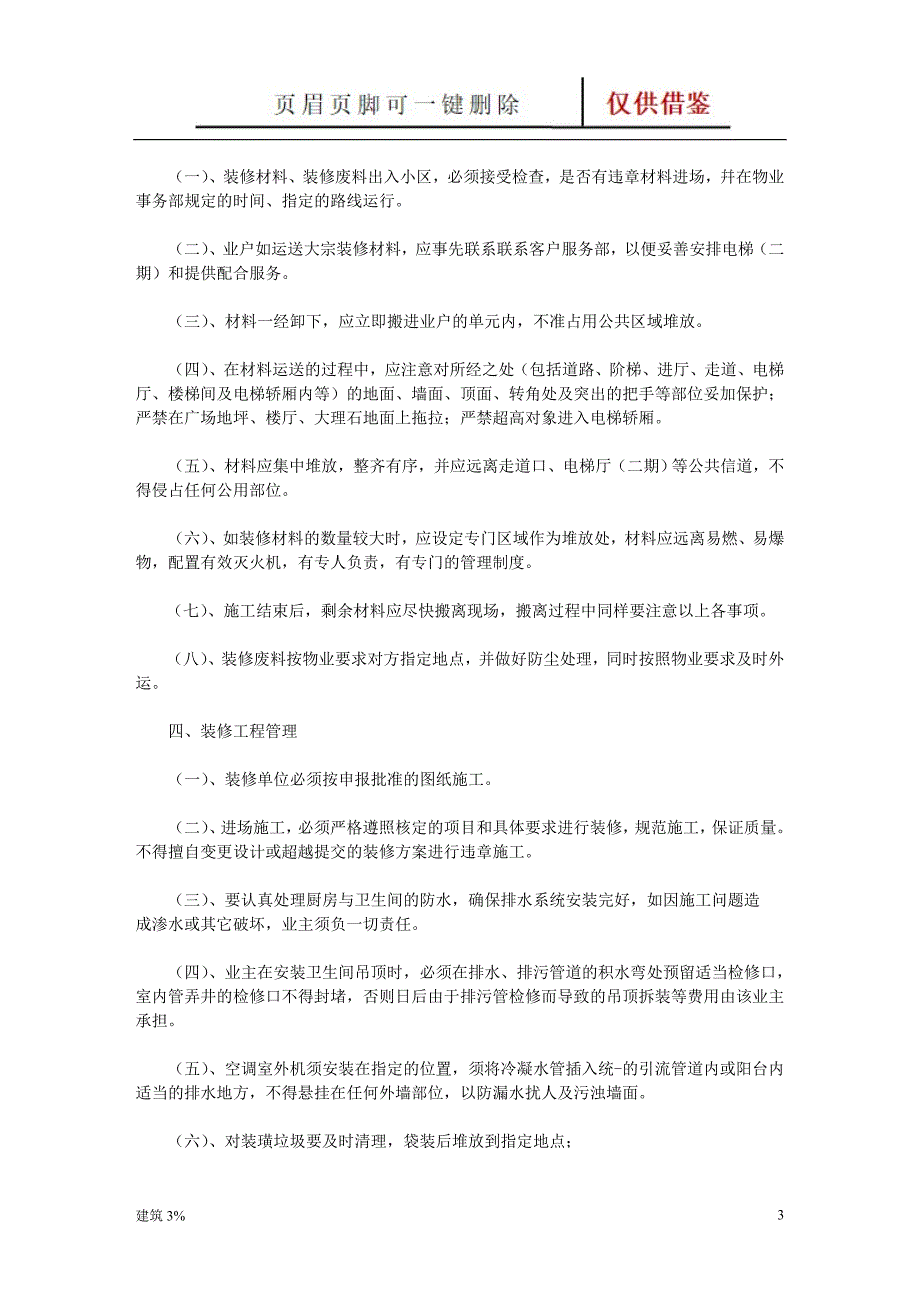 页眉页脚可一键删除　仅供借鉴

（一）、装修材料、装修废料出入小区，必须接受检查，是否有违章材料进场，并在物业事务部规定的时间、指定的路线运行。

（二）、业户如运送大宗装修材料，应事先联系联系客户服务部，以便妥善安排电梯（二期）和提供配合服务。

（三）、材料一经卸下，应立即搬进业户的单元内，不准占用公共区域堆放。

（四）、在材料运送的过程中，应注意对所经之处（包括道路、阶梯、进厅、走道、电梯厅、楼梯间及电梯轿厢内等）的地面、墙面、顶面、转角处及突出的把手等部位妥加保护；严禁在广场地坪、楼厅、大理石地面上拖拉；严禁超高对象进入电梯轿厢。

（五）、材料应集中堆放，整齐有序，并应远离走道口、电梯厅（二期）等公共信道，不得侵占任何公用部位。

（六）、如装修材料的数量较大时，应设定专门区域作为堆放处，材料应远离易燃、易爆物，配置有效灭火机，有专人负责，有专门的管理制度。

（七）、施工结束后，剩余材料应尽快搬离现场，搬离过程中同样要注意以上各事项。

（八）、装修废料按物业要求对方指定地点，并做好防尘处理，同时按照物业要求及时外运。

四、装修工程管理

（一）、装修单位必须按申报批准的图纸施工。

（二）、进场施工，必须严格遵照核定的项目和具体要求进行装修，规范施工，保证质量。不得擅自变更设计或超越提交的装修方案进行违章施工。

（三）、要认真处理厨房与卫生间的防水，确保排水系统安装完好，如因施工问题造成渗水或其它破坏，业主须负一切责任。

（四）、业主在安装卫生间吊顶时，必须在排水、排污管道的积水弯处预留适当检修口，室内管弄井的检修口不得封堵，否则日后由于排污管检修而导致的吊顶拆装等费用由该业主承担。

（五）、空调室外机须安装在指定的位置，须将冷凝水管插入统-的引流管道内或阳台内适当的排水地方，不得悬挂在任何外墙部位，以防漏水扰人及污浊墙面。

（六）、对装璜垃圾要及时清理，袋装后堆放到指定地点；

建筑 3%　3